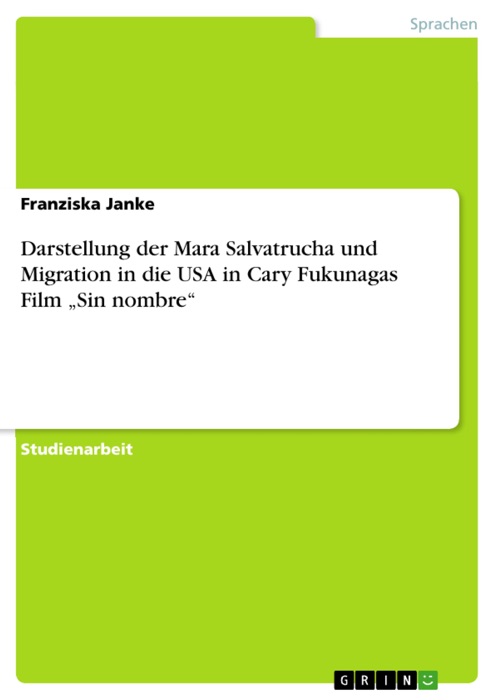 Sprachen

Franziska Janke

Darstellung der Mara Salvatrucha und Migration in die USA in Cary Fukunagas Film „Sin nombre“

Studienarbeit

GRIN